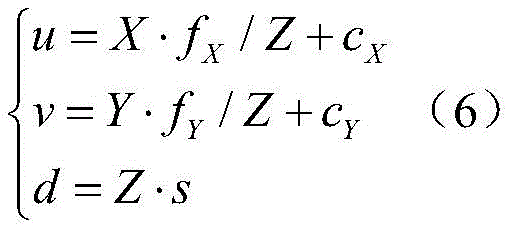 $\begin{cases} u = X \cdot f_X / Z + c_X \\ v = Y \cdot f_Y / Z + c_Y \\ d = Z \cdot s \end{cases}$ （6）